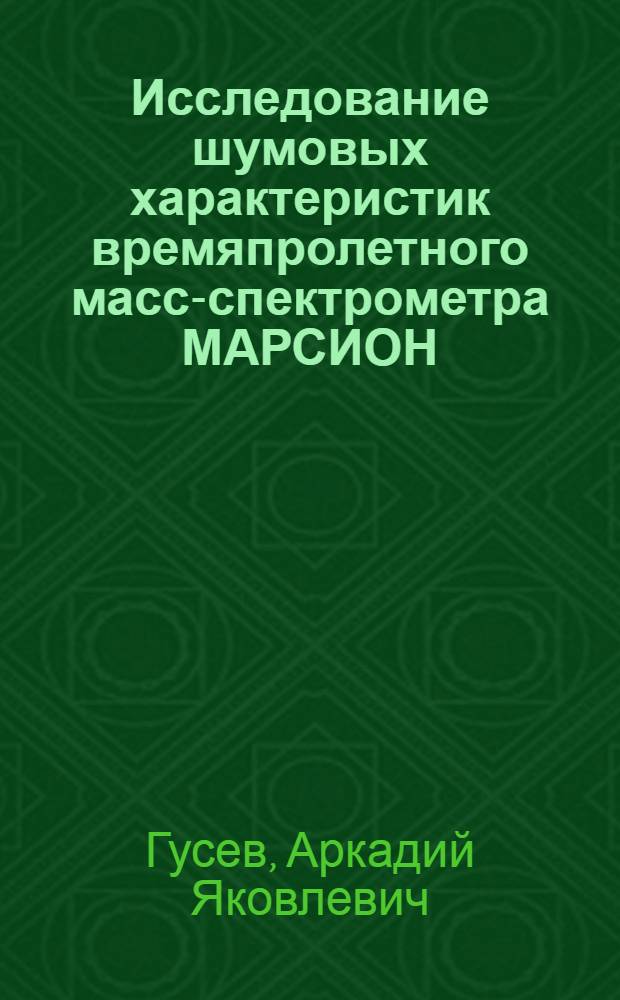 Исследование шумовых характеристик времяпролетного масс-спектрометра МАРСИОН

Гусев, Аркадий Яковлевич